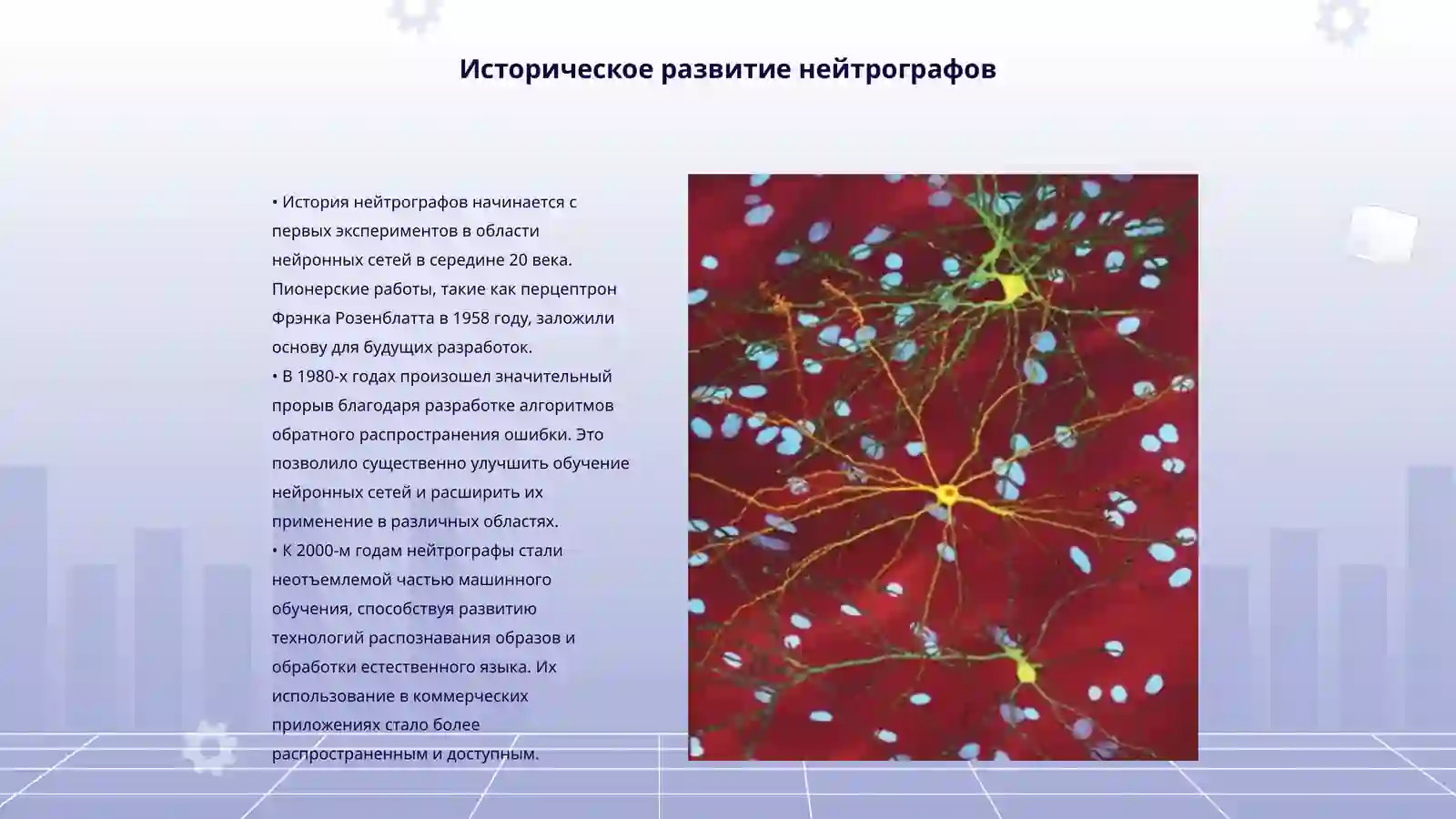 Историческое развитие нейтрографов

• История нейтрографов начинается с первых экспериментов в области нейронных сетей в середине 20 века. Пионерские работы, такие как перцептрон Фрэнка Розенблатта в 1958 году, заложили основу для будущих разработок.
• В 1980-х годах произошел значительный прорыв благодаря разработке алгоритмов обратного распространения ошибки. Это позволило существенно улучшить обучение нейронных сетей и расширить их применение в различных областях.
• К 2000-м годам нейтрографы стали неотъемлемой частью машинного обучения, способствуя развитию технологий распознавания образов и обработки естественного языка. Их использование в коммерческих приложениях стало более распространенным и доступным.